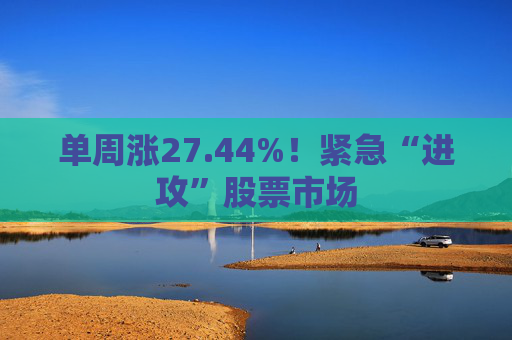 单周涨27.44%！紧急“进攻”股票市场